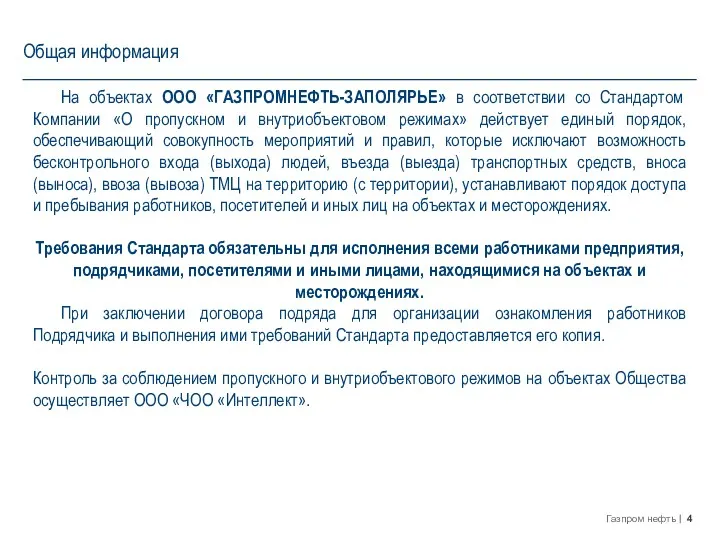 Общая информация

На объектах ООО «ГАЗПРОМНЕФТЬ-ЗАПОЛЯРЬЕ» в соответствии со Стандартом Компании «О пропускном и внутриобъектовом режимах» действует единый порядок, обеспечивающий совокупность мероприятий и правил, которые исключают возможность бесконтрольного входа (выхода) людей, въезда (выезда) транспортных средств, вноса (выноса), ввоза (вывоза) ТМЦ на территорию (с территории), устанавливают порядок доступа и пребывания работников, посетителей и иных лиц на объектах и месторождениях.

Требования Стандарта обязательны для исполнения всеми работниками предприятия, подрядчиками, посетителями и иными лицами, находящимися на объектах и месторождениях.

При заключении договора подряда для организации ознакомления работников Подрядчика и выполнения ими требований Стандарта предоставляется его копия.

Контроль за соблюдением пропускного и внутриобъектового режимов на объектах Общества осуществляет ООО «ЧОО «Интеллект».

Газпром нефть | 4